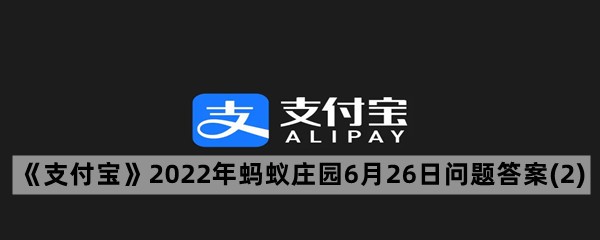 支

支付宝
ALIPAY

《支付宝》2022年蚂蚁庄园6月26日问题答案(2)